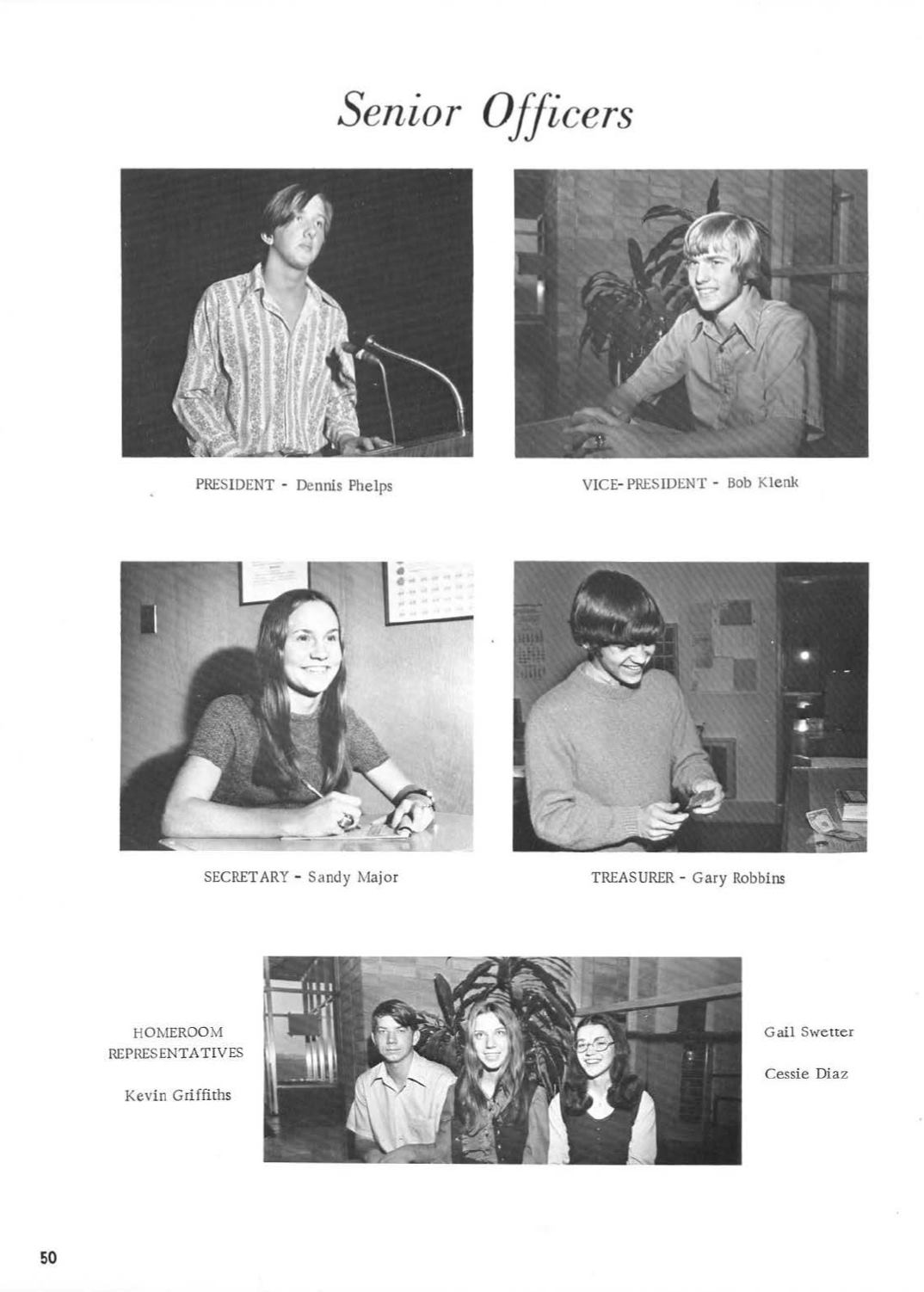 Senior Officers

PRESIDENT - Dennis Phelps

VICE-PRESIDENT - Bob Klenk

SECRETARY - Sandy Major

TREASURER - Gary Robbins

HOMEROOM REPRESENTATIVES

Kevin Griffiths

Gail Swetter

Cessie Diaz

50